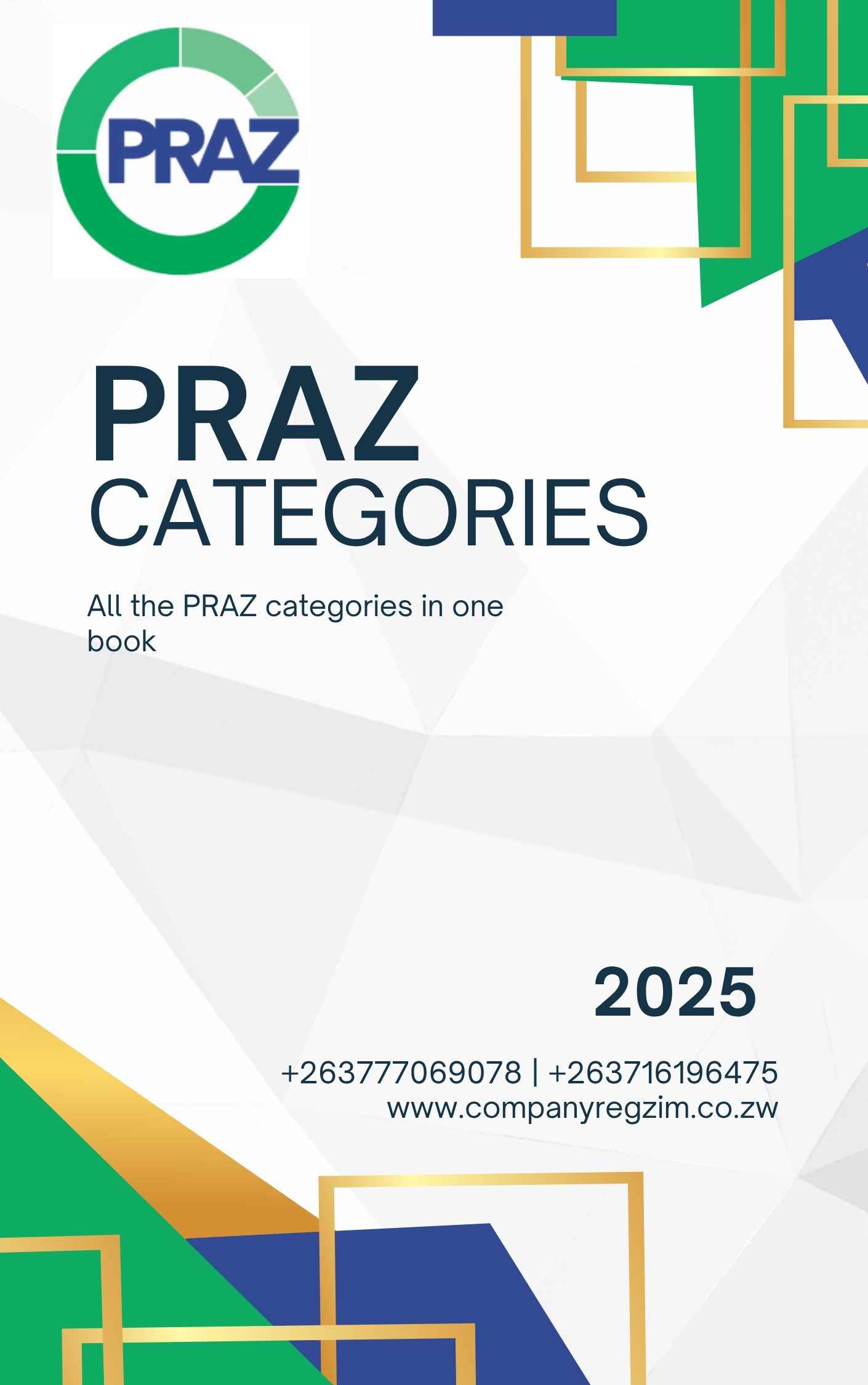 PRAZ

PRAZ
CATEGORIES

All the PRAZ categories in one book

2025

+263777069078 | +263716196475
www.companyregzim.co.zw